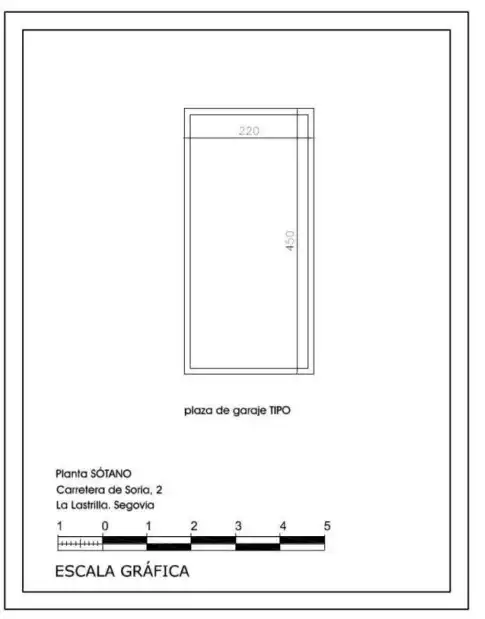 220

450

plaza de garaje TIPO

Planta SÓTANO
Carretera de Soria, 2
La Lastrilla. Segovia

1 0 1 2 3 4 5

ESCALA GRÁFICA